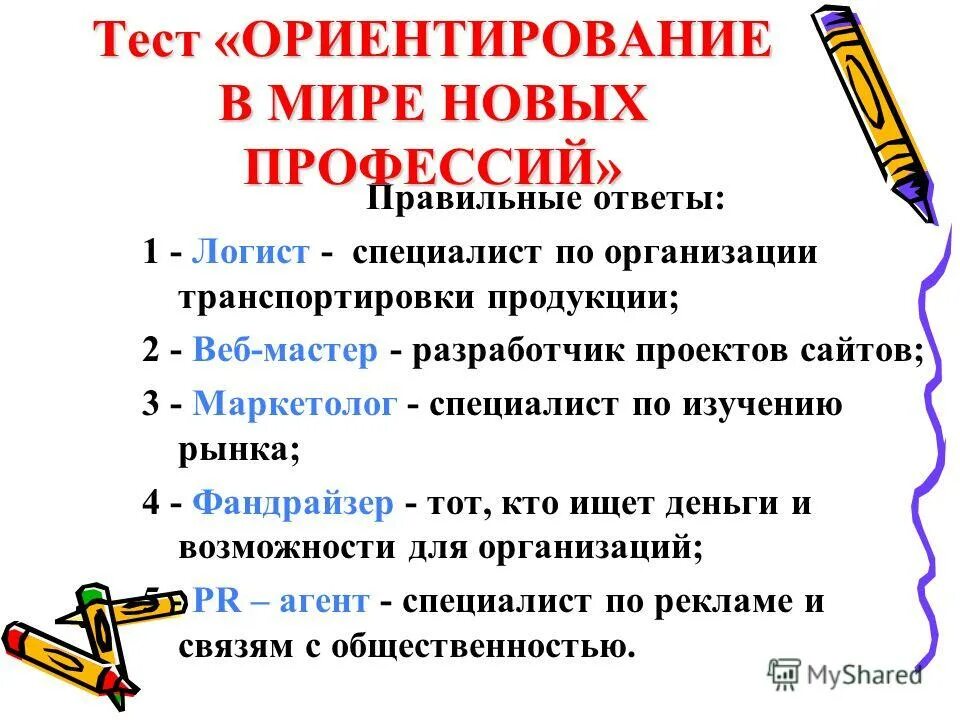 Тест «ОРИЕНТИРОВАНИЕ В МИРЕ НОВЫХ ПРОФЕССИЙ»

Правильные ответы:

1 - Логист - специалист по организации транспортировки продукции;

2 - Веб-мастер - разработчик проектов сайтов;

3 - Маркетолог - специалист по изучению рынка;

4 - Фандрайзер - тот, кто ищет деньги и возможности для организаций;

5 - PR – агент - специалист по рекламе и связям с общественностью.

MyShared